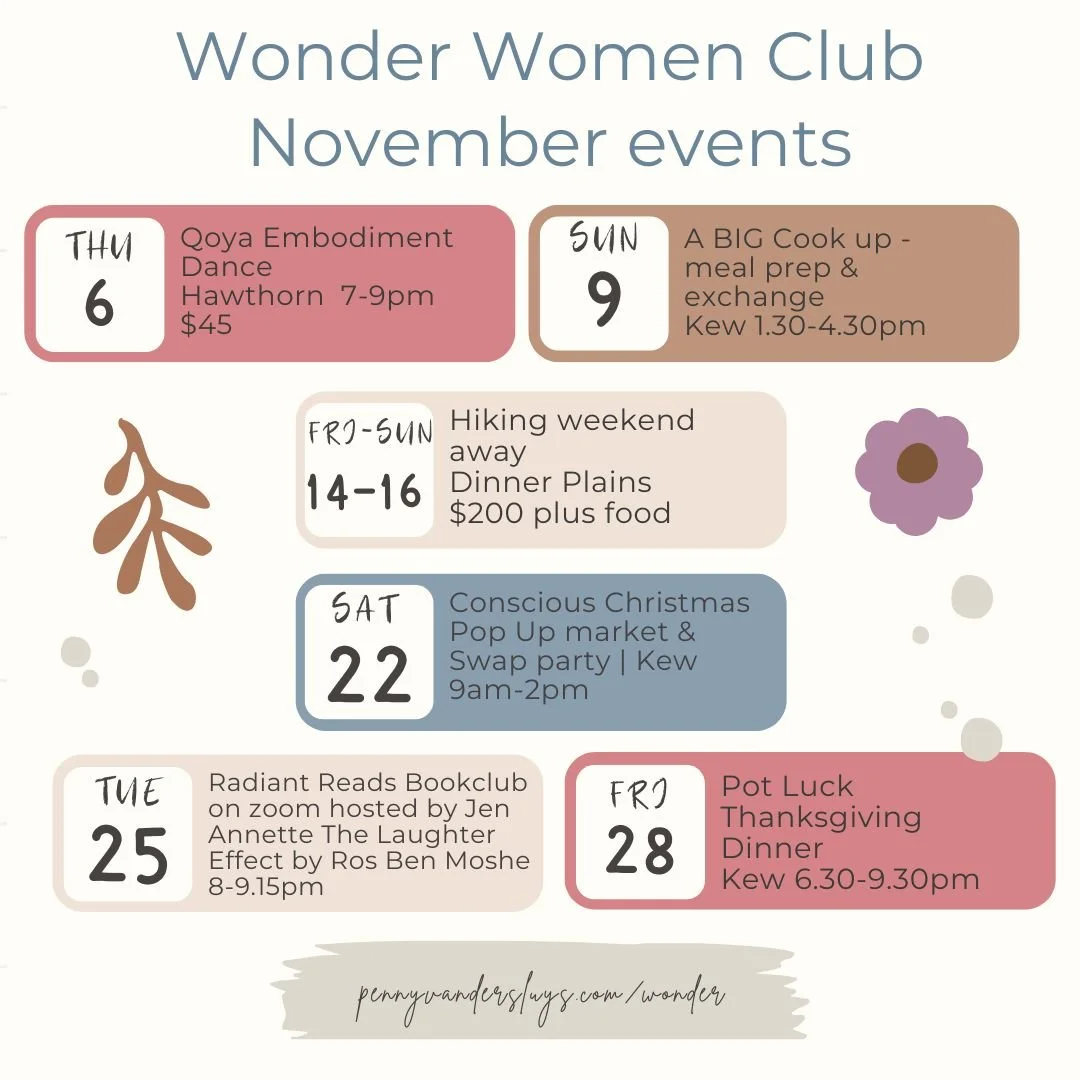 Wonder Women Club
November events

THU
6

Qoya Embodiment Dance
Hawthorn 7-9pm
$45

SUN
9

A BIG Cook up - meal prep & exchange
Kew 1.30-4.30pm

FRI-SUN
14-16

Hiking weekend away
Dinner Plains
$200 plus food

SAT
22

Conscious Christmas Pop Up market & Swap party | Kew
9am-2pm

TUE
25

Radiant Reads Bookclub on zoom hosted by Jen Annette The Laughter Effect by Ros Ben Moshe
8-9.15pm

FRI
28

Pot Luck Thanksgiving Dinner
Kew 6.30-9.30pm

pennyvandersluys.com/wonder